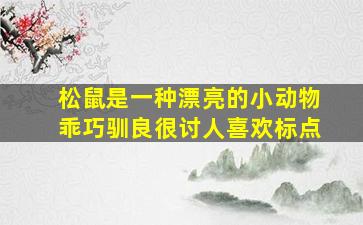 松鼠是一种漂亮的小动物
乖巧驯良很讨人喜欢标点